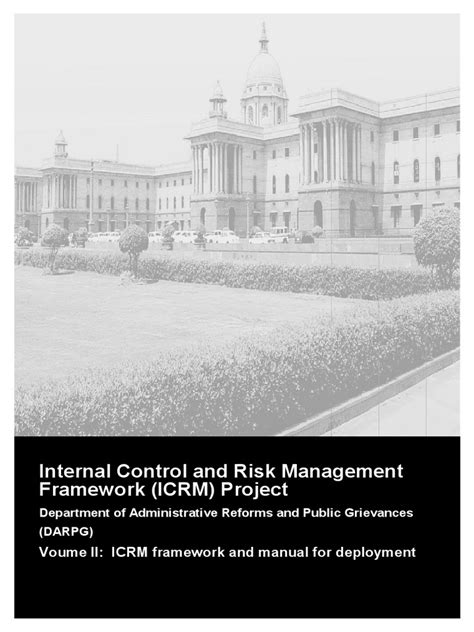 Internal Control and Risk Management Framework (ICRM) Project

Department of Administrative Reforms and Public Grievances (DARPG)

Voume II: ICRM framework and manual for deployment